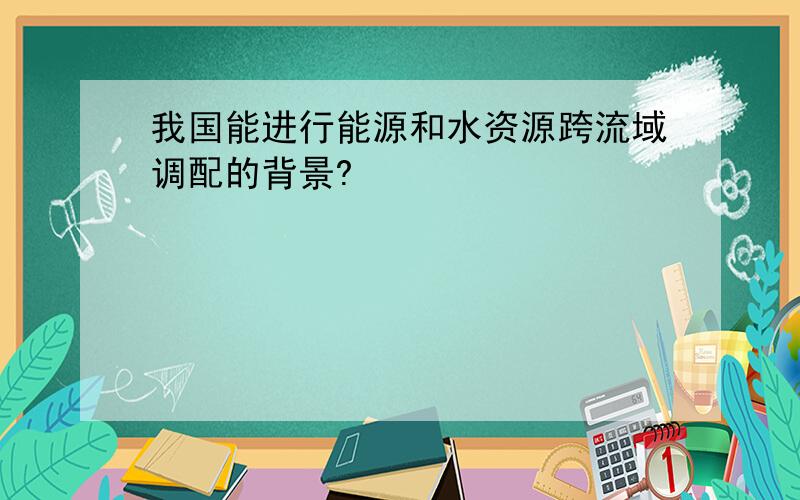 我国能进行能源和水资源跨流域调配的背景?